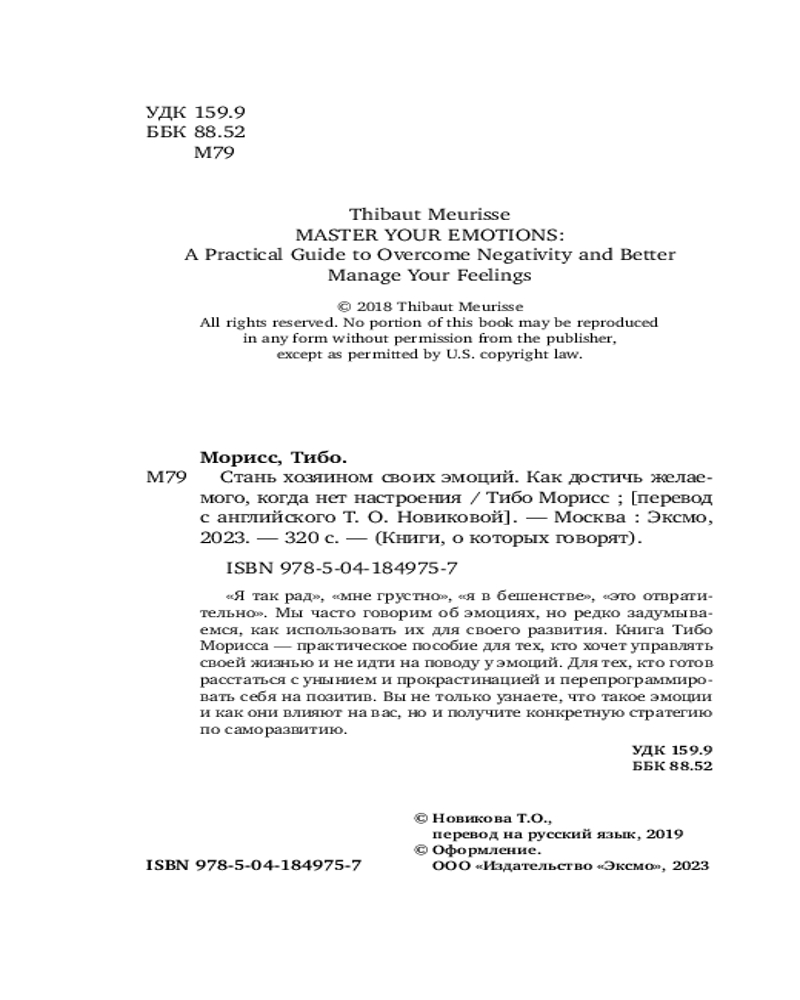 УДК 159.9
ББК 88.52
М79

Thibaut Meurisse
MASTER YOUR EMOTIONS:
A Practical Guide to Overcome Negativity and Better Manage Your Feelings

© 2018 Thibaut Meurisse
All rights reserved. No portion of this book may be reproduced in any form without permission from the publisher, except as permitted by U.S. copyright law.

Морисс, Тибо.
М79 Стань хозяином своих эмоций. Как достичь желаемого, когда нет настроения / Тибо Морисс ; [перевод с английского Т. О. Новиковой]. — Москва : Эксмо, 2023. — 320 с. — (Книги, о которых говорят).

ISBN 978-5-04-184975-7

«Я так рад», «мне грустно», «я в бешенстве», «это отвратительно». Мы часто говорим об эмоциях, но редко задумываемся, как использовать их для своего развития. Книга Тибо Морисса — практическое пособие для тех, кто хочет управлять своей жизнью и не идти на поводу у эмоций. Для тех, кто готов расстаться с унынием и прокрастинацией и перепрограммировать себя на позитив. Вы не только узнаете, что такое эмоции и как они влияют на вас, но и получите конкретную стратегию по саморазвитию.

УДК 159.9
ББК 88.52

© Новикова Т.О., перевод на русский язык, 2019
© Оформление. ООО «Издательство «Эксмо», 2023

ISBN 978-5-04-184975-7